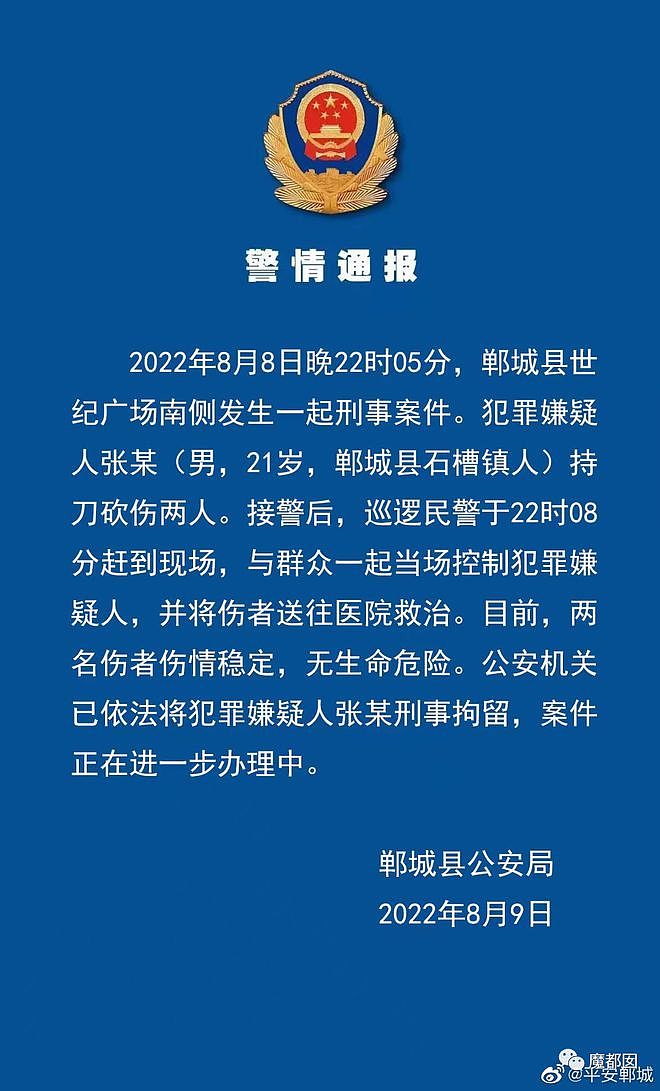 警情通报

2022年8月8日晚22时05分，郸城县世纪广场南侧发生一起刑事案件。犯罪嫌疑人张某（男，21岁，郸城县石槽镇人）持刀砍伤两人。接警后，巡逻民警于22时08分赶到现场，与群众一起当场控制犯罪嫌疑人，并将伤者送往医院救治。目前，两名伤者伤情稳定，无生命危险。公安机关已依法将犯罪嫌疑人张某刑事拘留，案件正在进一步办理中。

郸城县公安局
2022年8月9日

摩都网
@平安郸城